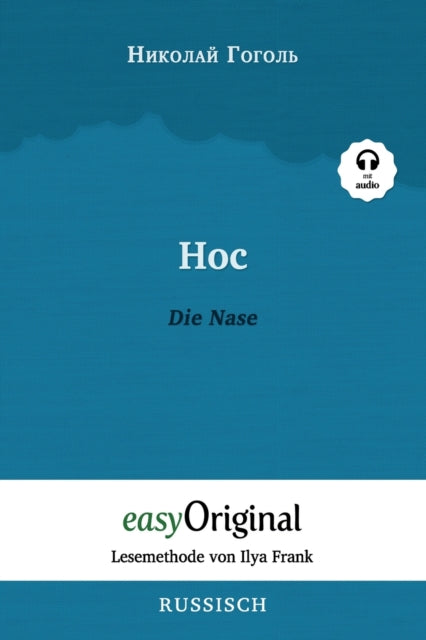 Николай Гоголь

mit audio

Нос

Die Nase

easyOriginal

Lesemethode von Ilya Frank

RUSSISCH